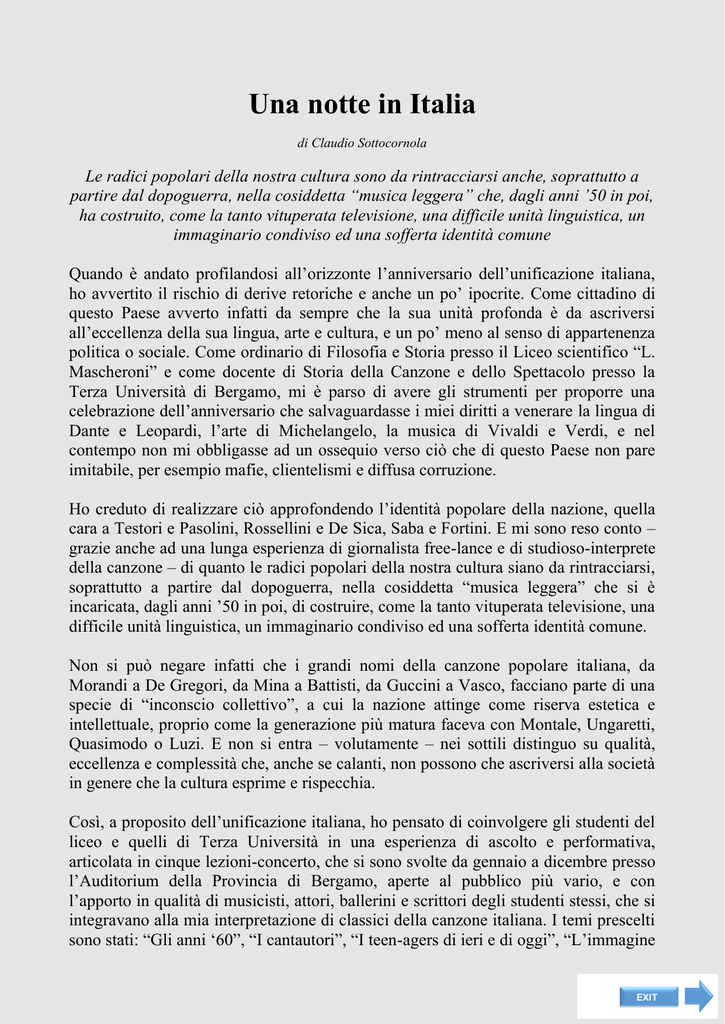 Una notte in Italia

di Claudio Sottocornola

Le radici popolari della nostra cultura sono da rintracciarsi anche, soprattutto a partire dal dopoguerra, nella cosiddetta “musica leggera” che, dagli anni ’50 in poi, ha costruito, come la tanto vituperata televisione, una difficile unità linguistica, un immaginario condiviso ed una sofferta identità comune

Quando è andato profilandosi all’orizzonte l’anniversario dell’unificazione italiana, ho avvertito il rischio di derive retoriche e anche un po’ ipocrite. Come cittadino di questo Paese avverto infatti da sempre che la sua unità profonda è da ascriversi all’eccellenza della sua lingua, arte e cultura, e un po’ meno al senso di appartenenza politica o sociale. Come ordinario di Filosofia e Storia presso il Liceo scientifico “L. Mascheroni” e come docente di Storia della Canzone e dello Spettacolo presso la Terza Università di Bergamo, mi è parso di avere gli strumenti per proporre una celebrazione dell’anniversario che salvaguardasse i miei diritti a venerare la lingua di Dante e Leopardi, l’arte di Michelangelo, la musica di Vivaldi e Verdi, e nel contempo non mi obbligasse ad un ossequio verso ciò che di questo Paese non pare imitabile, per esempio mafie, clientelismi e diffusa corruzione.

Ho creduto di realizzare ciò approfondendo l’identità popolare della nazione, quella cara a Testori e Pasolini, Rossellini e De Sica, Saba e Fortini. E mi sono reso conto – grazie anche ad una lunga esperienza di giornalista free-lance e di studioso-interprete della canzone – di quanto le radici popolari della nostra cultura siano da rintracciarsi, soprattutto a partire dal dopoguerra, nella cosiddetta “musica leggera” che si è incaricata, dagli anni ’50 in poi, di costruire, come la tanto vituperata televisione, una difficile unità linguistica, un immaginario condiviso ed una sofferta identità comune.

Non si può negare infatti che i grandi nomi della canzone popolare italiana, da Morandi a De Gregori, da Mina a Battisti, da Guccini a Vasco, facciano parte di una specie di “inconscio collettivo”, a cui la nazione attinge come riserva estetica e intellettuale, proprio come la generazione più matura faceva con Montale, Ungaretti, Quasimodo o Luzi. E non si entra – volutamente – nei sottili distinguo su qualità, eccellenza e complessità che, anche se calanti, non possono che ascriversi alla società in genere che la cultura esprime e rispecchia.

Così, a proposito dell’unificazione italiana, ho pensato di coinvolgere gli studenti del liceo e quelli di Terza Università in una esperienza di ascolto e performativa, articolata in cinque lezioni-concerto, che si sono svolte da gennaio a dicembre presso l’Auditorium della Provincia di Bergamo, aperte al pubblico più vario, e con l’apporto in qualità di musicisti, attori, ballerini e scrittori degli studenti stessi, che si integravano alla mia interpretazione di classici della canzone italiana. I temi prescelti sono stati: “Gli anni ‘60”, “I cantautori”, “I teen-agers di ieri e di oggi”, “L’immagine

EXIT